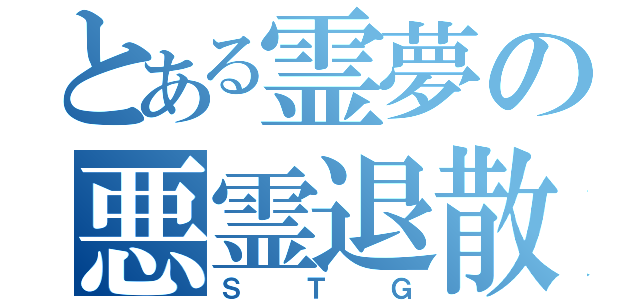 とある霊夢の
悪霊退散
ＳＴＧ